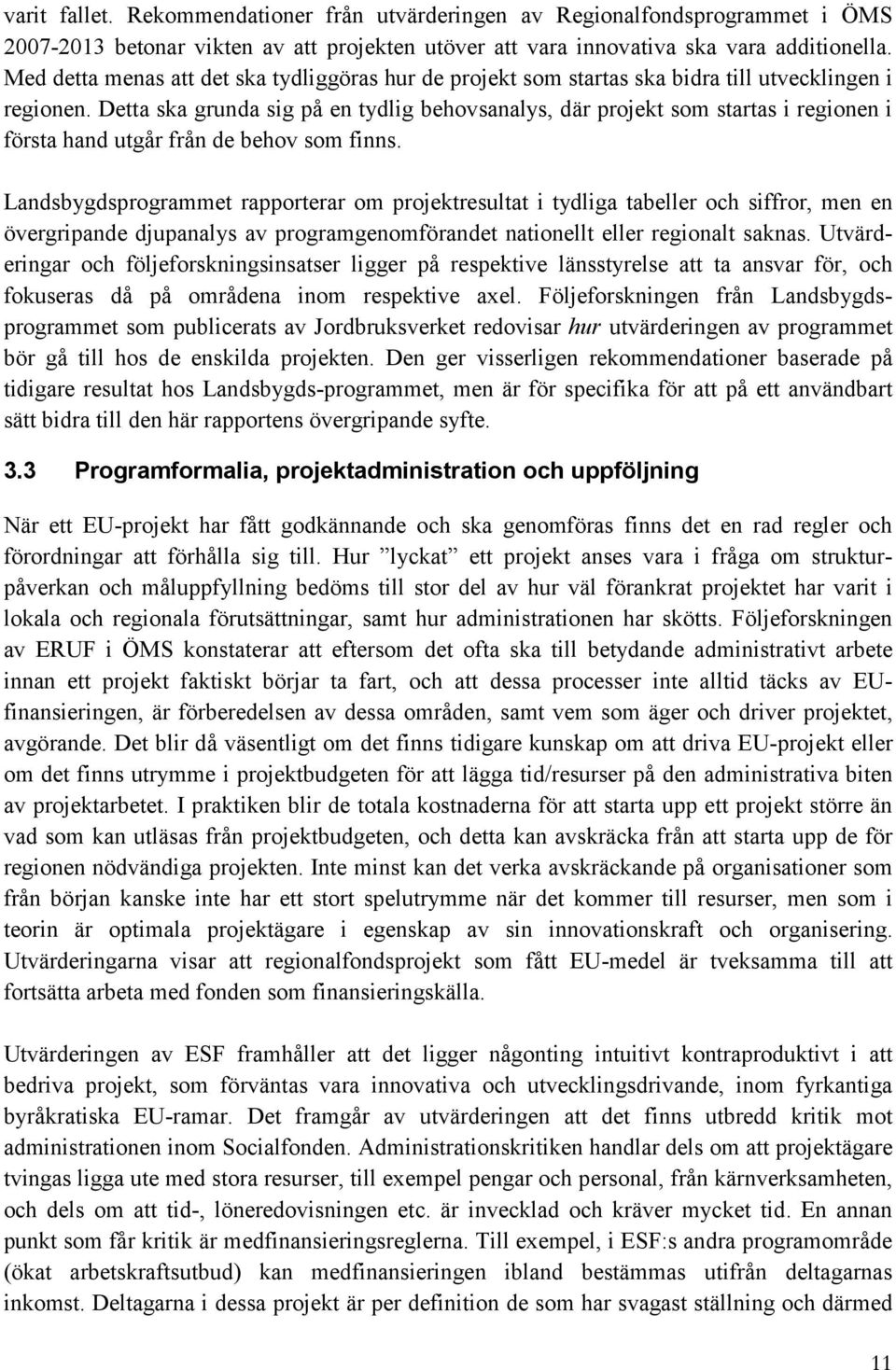 varit fallet. Rekommendationer från utvärderingen av Regionalfondsprogrammet i ÖMS 2007-2013 betonar vikten av att projekten utöver att vara innovativa ska vara additionella. Med detta menas att det ska tydliggöras hur de projekt som startas ska bidra till utvecklingen i regionen. Detta ska grunda sig på en tydlig behovsanalys, där projekt som startas i regionen i första hand utgår från de behov som finns.

Landsbygdsprogrammet rapporterar om projektresultat i tydliga tabeller och siffror, men en övergripande djupanalys av programgenomförandet nationellt eller regionalt saknas. Utvärderingar och följeforskningsinsatser ligger på respektive länsstyrelse att ta ansvar för, och fokuseras då på områdena inom respektive axel. Följeforskningen från Landsbygdsprogrammet som publicerats av Jordbruksverket redovisar hur utvärderingen av programmet bör gå till hos de enskilda projekten. Den ger visserligen rekommendationer baserade på tidigare resultat hos Landsbygds-programmet, men är för specifika för att på ett användbart sätt bidra till den här rapportens övergripande syfte.

3.3 Programformalia, projektadministration och uppföljning

När ett EU-projekt har fått godkännande och ska genomföras finns det en rad regler och förordningar att förhålla sig till. Hur ”lyckat” ett projekt anses vara i fråga om strukturpåverkan och måluppfyllning bedöms till stor del av hur väl förankrat projektet har varit i lokala och regionala förutsättningar, samt hur administrationen har skötts. Följeforskningen av ERUF i ÖMS konstaterar att eftersom det ofta ska till betydande administrativt arbete innan ett projekt faktiskt börjar ta fart, och att dessa processer inte alltid täcks av EU-finansieringen, är förberedelsen av dessa områden, samt vem som äger och driver projektet, avgörande. Det blir då väsentligt om det finns tidigare kunskap om att driva EU-projekt eller om det finns utrymme i projektbudgeten för att lägga tid/resurser på den administrativa biten av projektarbetet. I praktiken blir de totala kostnaderna för att starta upp ett projekt större än vad som kan utläsas från projektbudgeten, och detta kan avskräcka från att starta upp de för regionen nödvändiga projekten. Inte minst kan det verka avskräckande på organisationer som från början kanske inte har ett stort spelutrymme när det kommer till resurser, men som i teorin är optimala projektägare i egenskap av sin innovationskraft och organisering. Utvärderingarna visar att regionalfondsprojekt som fått EU-medel är tveksamma till att fortsätta arbeta med fonden som finansieringskälla.

Utvärderingen av ESF framhåller att det ligger någonting intuitivt kontraproduktivt i att bedriva projekt, som förväntas vara innovativa och utvecklingsdrivande, inom fyrkantiga byråkratiska EU-ramar. Det framgår av utvärderingen att det finns utbredd kritik mot administrationen inom Socialfonden. Administrationskritiken handlar dels om att projektägare tvingas ligga ute med stora resurser, till exempel pengar och personal, från kärnverksamheten, och dels om att tid-, löneredovisningen etc. är invecklad och kräver mycket tid. En annan punkt som får kritik är medfinansieringsreglerna. Till exempel, i ESF:s andra programområde (ökat arbetskraftsutbud) kan medfinansieringen ibland bestämmas utifrån deltagarnas inkomst. Deltagarna i dessa projekt är per definition de som har svagast ställning och därmed

11